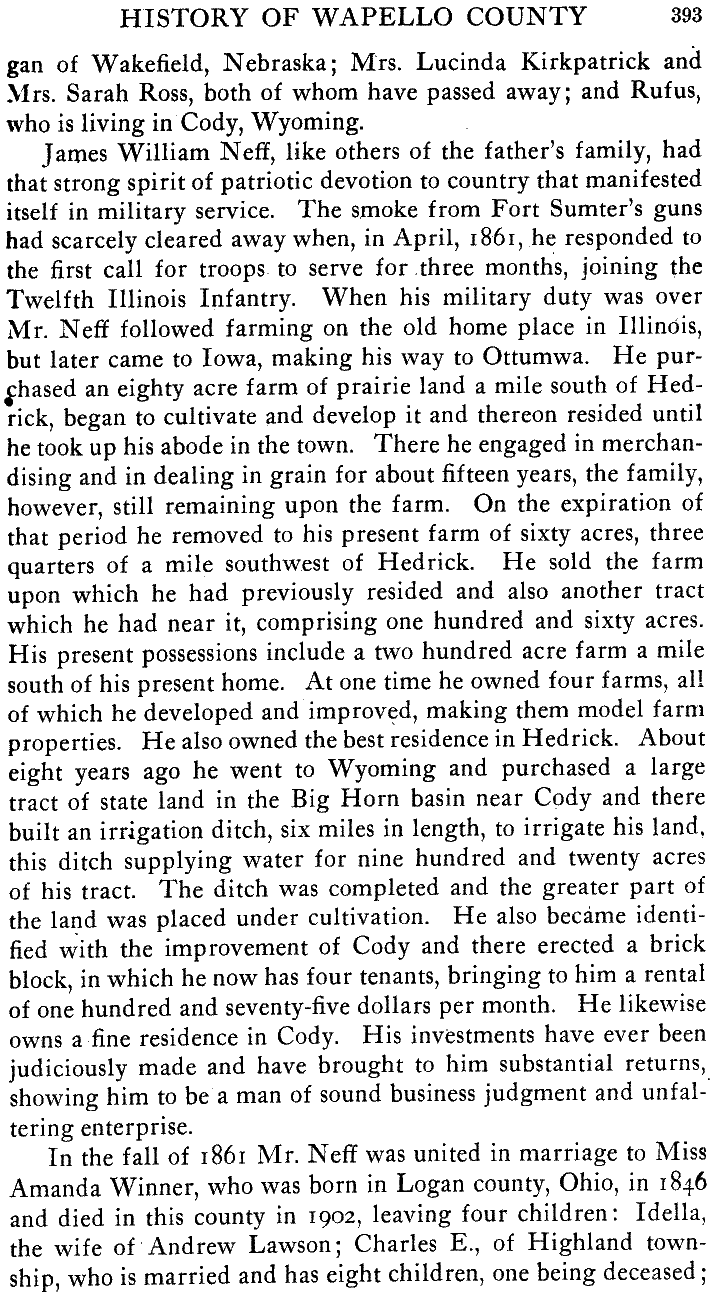 HISTORY OF WAPELLO COUNTY 393

gan of Wakefield, Nebraska; Mrs. Lucinda Kirkpatrick and Mrs. Sarah Ross, both of whom have passed away; and Rufus, who is living in Cody, Wyoming.

James William Neff, like others of the father's family, had that strong spirit of patriotic devotion to country that manifested itself in military service. The smoke from Fort Sumter's guns had scarcely cleared away when, in April, 1861, he responded to the first call for troops to serve for three months, joining the Twelfth Illinois Infantry. When his military duty was over Mr. Neff followed farming on the old home place in Illinois, but later came to Iowa, making his way to Ottumwa. He purchased an eighty acre farm of prairie land a mile south of Hedrick, began to cultivate and develop it and thereon resided until he took up his abode in the town. There he engaged in merchandising and in dealing in grain for about fifteen years, the family, however, still remaining upon the farm. On the expiration of that period he removed to his present farm of sixty acres, three quarters of a mile southwest of Hedrick. He sold the farm upon which he had previously resided and also another tract which he had near it, comprising one hundred and sixty acres. His present possessions include a two hundred acre farm a mile south of his present home. At one time he owned four farms, all of which he developed and improved, making them model farm properties. He also owned the best residence in Hedrick. About eight years ago he went to Wyoming and purchased a large tract of state land in the Big Horn basin near Cody and there built an irrigation ditch, six miles in length, to irrigate his land, this ditch supplying water for nine hundred and twenty acres of his tract. The ditch was completed and the greater part of the land was placed under cultivation. He also became identified with the improvement of Cody and there erected a brick block, in which he now has four tenants, bringing to him a rental of one hundred and seventy-five dollars per month. He likewise owns a fine residence in Cody. His investments have ever been judiciously made and have brought to him substantial returns, showing him to be a man of sound business judgment and unfaltering enterprise.

In the fall of 1861 Mr. Neff was united in marriage to Miss Amanda Winner, who was born in Logan county, Ohio, in 1846 and died in this county in 1902, leaving four children: Idella, the wife of Andrew Lawson; Charles E., of Highland township, who is married and has eight children, one being deceased;